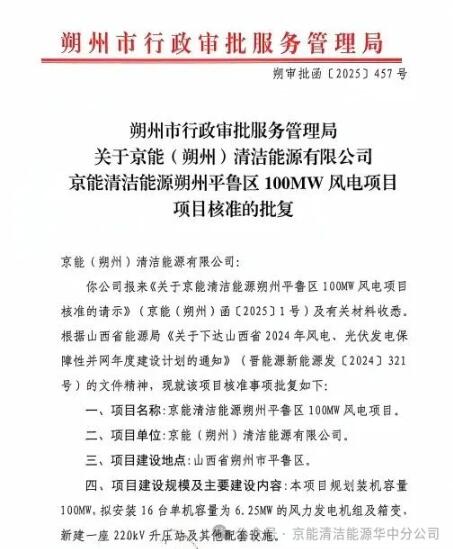 朔州市行政审批服务管理局

朔审批函〔2025〕457号

朔州市行政审批服务管理局
关于京能（朔州）清洁能源有限公司
京能清洁能源朔州平鲁区100MW风电项目
项目核准的批复

京能（朔州）清洁能源有限公司：

你公司报来《关于京能清洁能源朔州平鲁区100MW风电项目核准的请示》（京能（朔州）函〔2025〕1号）及有关材料收悉。根据山西省能源局《关于下达山西省2024年风电、光伏发电保障性并网年度建设计划的通知》（晋能源新能源发〔2024〕321号）的文件精神，现就该项目核准事项批复如下：

一、项目名称：京能清洁能源朔州平鲁区100MW风电项目。

二、项目单位：京能（朔州）清洁能源有限公司。

三、项目建设地点：山西省朔州市平鲁区。

四、项目建设规模及主要建设内容：本项目规划装机容量100MW，拟安装16台单机容量为6.25MW的风力发电机组及箱变，新建一座220kV升压站及其他配套设施。

京能清洁能源华中分公司